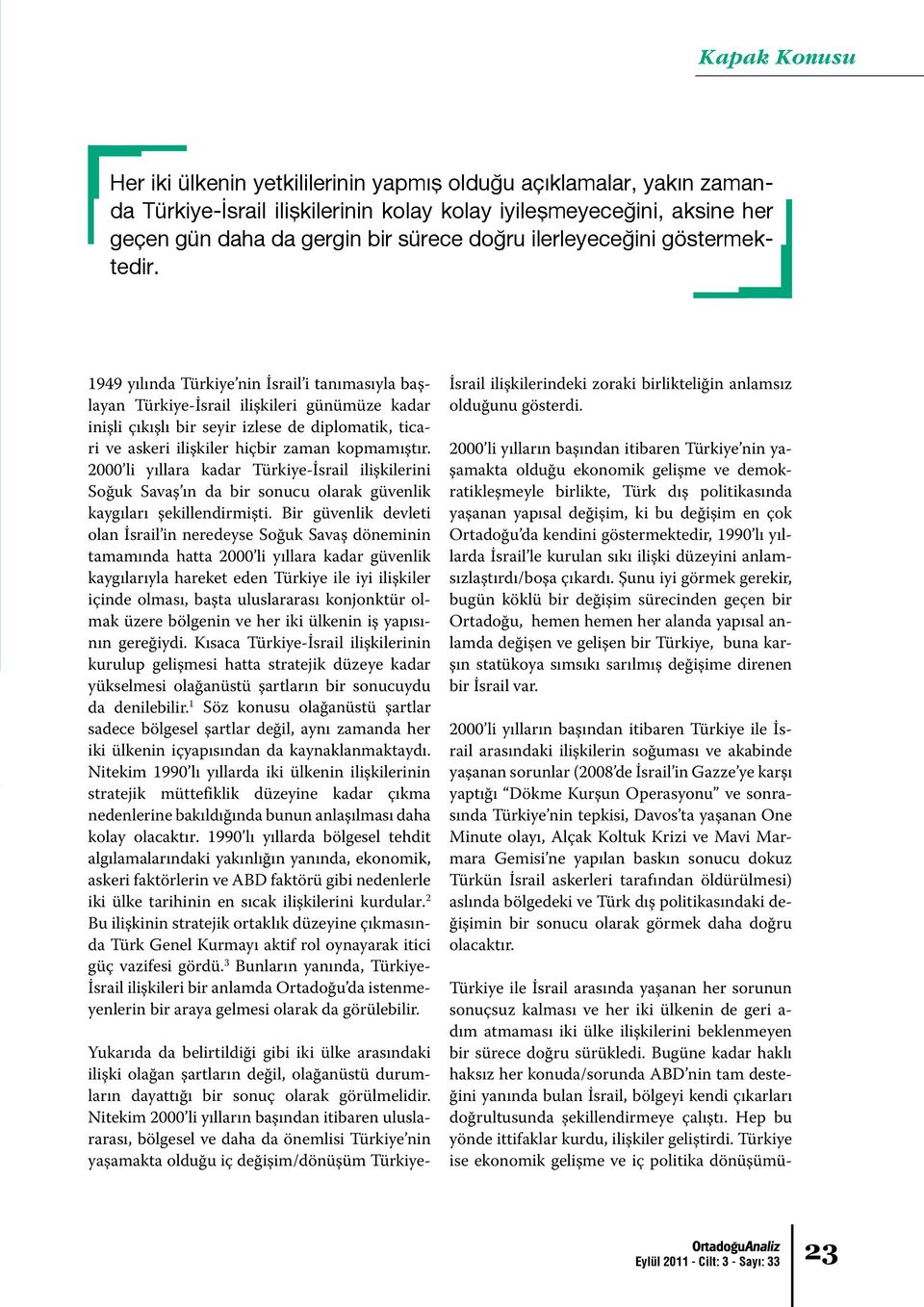 Kapak Konusu

Her iki ülkenin yetkililerinin yapmış olduğu açıklamalar, yakın zamanda Türkiye-İsrail ilişkilerinin kolay kolay iyileşmeyeceğini, aksine her geçen gün daha da gergin bir sürece doğru ilerleyeceğini göstermektedir.

1949 yılında Türkiye'nin İsrail'i tanımasıyla başlayan Türkiye-İsrail ilişkileri günümüze kadar inişli çıkışlı bir seyir izlese de diplomatik, ticari ve askeri ilişkiler hiçbir zaman kopmamıştır. 2000'li yıllara kadar Türkiye-İsrail ilişkilerini Soğuk Savaş'ın da bir sonucu olarak güvenlik kaygıları şekillendirmişti. Bir güvenlik devleti olan İsrail'in neredeyse Soğuk Savaş döneminin tamamında hatta 2000'li yıllara kadar güvenlik kaygılarıyla hareket eden Türkiye ile iyi ilişkiler içinde olması, başta uluslararası konjonktür olmak üzere bölgenin ve her iki ülkenin iş yapısının gereğiydi. Kısaca Türkiye-İsrail ilişkilerinin kurulup gelişmesi hatta stratejik düzeye kadar yükselmesi olağanüstü şartların bir sonucuydu da denilebilir.$^1$ Söz konusu olağanüstü şartlar sadece bölgesel şartlar değil, aynı zamanda her iki ülkenin içyapısından da kaynaklanmaktaydı. Nitekim 1990'lı yıllarda iki ülkenin ilişkilerinin stratejik müttefiklik düzeyine kadar çıkma nedenlerine bakıldığında bunun anlaşılması daha kolay olacaktır. 1990'lı yıllarda bölgesel tehdit algılamalarındaki yakınlığın yanında, ekonomik, askeri faktörlerin ve ABD faktörü gibi nedenlerle iki ülke tarihinin en sıcak ilişkilerini kurdular.$^2$ Bu ilişkinin stratejik ortaklık düzeyine çıkmasında Türk Genel Kurmayı aktif rol oynayarak itici güç vazifesi gördü.$^3$ Bunların yanında, Türkiye-İsrail ilişkileri bir anlamda Ortadoğu'da istenmeyenlerin bir araya gelmesi olarak da görülebilir.

Yukarıda da belirtildiği gibi iki ülke arasındaki ilişki olağan şartların değil, olağanüstü durumların dayattığı bir sonuç olarak görülmelidir. Nitekim 2000'li yılların başından itibaren uluslararası, bölgesel ve daha da önemlisi Türkiye'nin yaşamakta olduğu iç değişim/dönüşüm Türkiye-İsrail ilişkilerindeki zoraki birlikteliğin anlamsız olduğunu gösterdi.

2000'li yılların başından itibaren Türkiye'nin yaşamakta olduğu ekonomik gelişme ve demokratikleşmeyle birlikte, Türk dış politikasında yaşanan yapısal değişim, ki bu değişim en çok Ortadoğu'da kendini göstermektedir, 1990'lı yıllarda İsrail'le kurulan sıkı ilişki düzeyini anlamsızlaştırdı/boşa çıkardı. Şunu iyi görmek gerekir, bugün köklü bir değişim sürecinden geçen bir Ortadoğu, hemen hemen her alanda yapısal anlamda değişen ve gelişen bir Türkiye, buna karşın statükoya sımsıkı sarılmış değişime direnen bir İsrail var.

2000'li yılların başından itibaren Türkiye ile İsrail arasındaki ilişkilerin soğuması ve akabinde yaşanan sorunlar (2008'de İsrail'in Gazze'ye karşı yaptığı "Dökme Kurşun Operasyonu" ve sonrasında Türkiye'nin tepkisi, Davos'ta yaşanan One Minute olayı, Alçak Koltuk Krizi ve Mavi Marmara Gemisi'ne yapılan baskın sonucu dokuz Türkün İsrail askerleri tarafından öldürülmesi) aslında bölgedeki ve Türk dış politikasındaki değişimin bir sonucu olarak görmek daha doğru olacaktır.

Türkiye ile İsrail arasında yaşanan her sorunun sonuçsuz kalması ve her iki ülkenin de geri adım atmaması iki ülke ilişkilerini beklenmeyen bir sürece doğru sürükledi. Bugüne kadar haklı haksız her konuda/sorunda ABD'nin tam desteğini yanında bulan İsrail, bölgeyi kendi çıkarları doğrultusunda şekillendirmeye çalıştı. Hep bu yönde ittifaklar kurdu, ilişkiler geliştirdi. Türkiye ise ekonomik gelişme ve iç politika dönüşümü-

OrtadoğuAnaliz
Eylül 2011 - Cilt: 3 - Sayı: 33
23